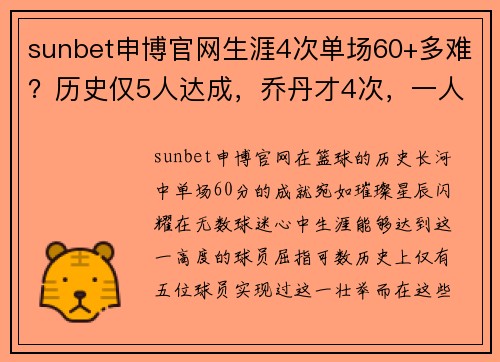 sunbet申博官网生涯4次单场60+多难？历史仅5人达成，乔丹才4次，一人

sunbet申博官网在篮球的历史长河中单场60分的成就宛如璀璨星辰闪耀在无数球迷心中生涯能够达到这一高度的球员屈指可数历史上仅有五位球员实现过这一壮举而在这些